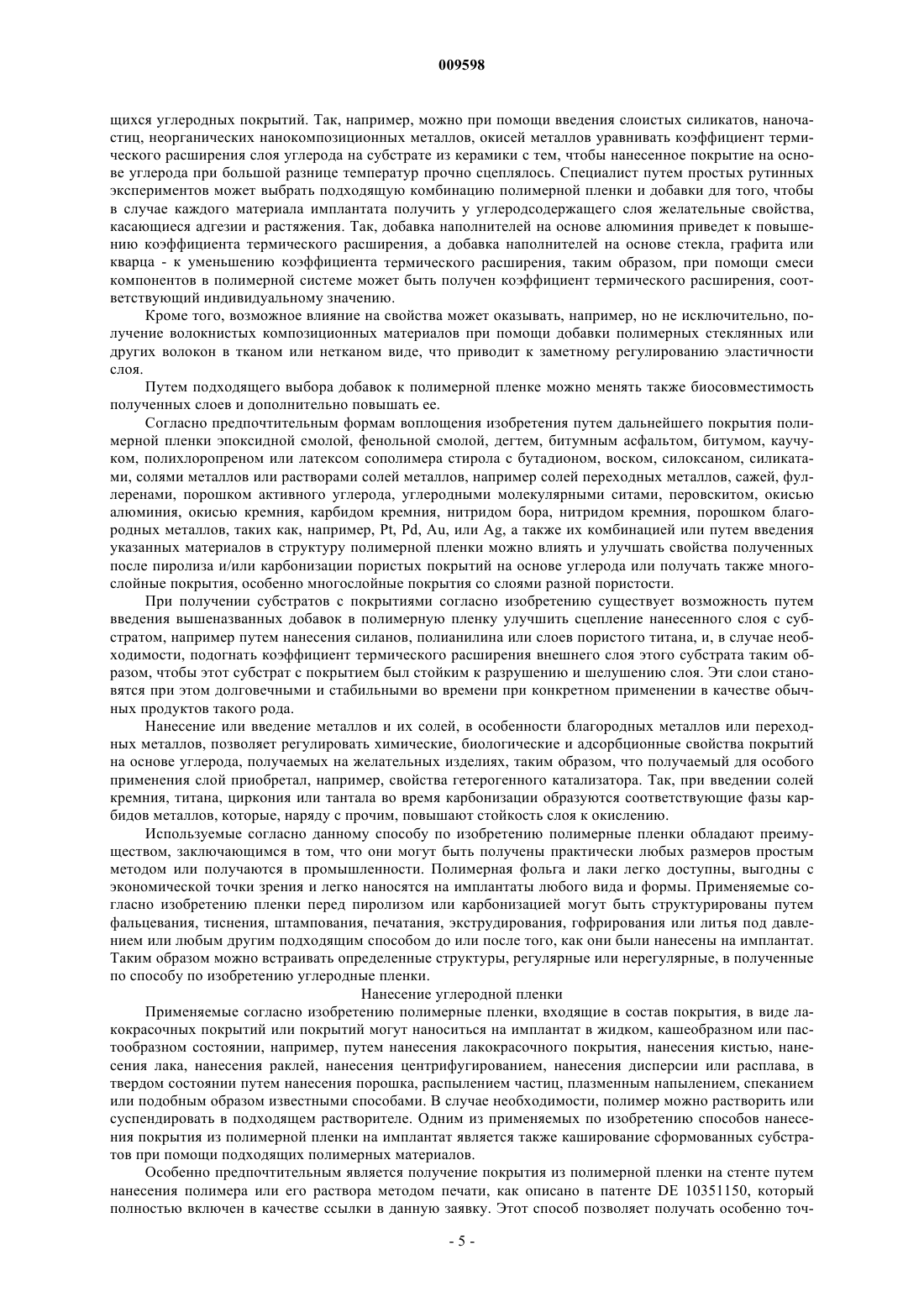 009598

щихся углеродных покрытий. Так, например, можно при помощи введения слоистых силикатов, наночастиц, неорганических нанокомпозиционных металлов, окисей металлов уравнивать коэффициент термического расширения слоя углерода на субстрате из керамики с тем, чтобы нанесенное покрытие на основе углерода при большой разнице температур прочно сцеплялось. Специалист путем простых рутинных экспериментов может выбрать подходящую комбинацию полимерной пленки и добавки для того, чтобы в случае каждого материала имплантата получить у углеродсодержащего слоя желательные свойства, касающиеся адгезии и растяжения. Так, добавка наполнителей на основе алюминия приведет к повышению коэффициента термического расширения, а добавка наполнителей на основе стекла, графита или кварца - к уменьшению коэффициента термического расширения, таким образом, при помощи смеси компонентов в полимерной системе может быть получен коэффициент термического расширения, соответствующий индивидуальному значению.

Кроме того, возможное влияние на свойства может оказывать, например, но не исключительно, получение волокнистых композиционных материалов при помощи добавки полимерных стеклянных или других волокон в тканом или нетканом виде, что приводит к заметному регулированию эластичности слоя.

Путем подходящего выбора добавок к полимерной пленке можно менять также биосовместимость полученных слоев и дополнительно повышать ее.

Согласно предпочтительным формам воплощения изобретения путем дальнейшего покрытия полимерной пленки эпоксидной смолой, фенольной смолой, дегтем, битумным асфальтом, битумом, каучуком, полихлоропреном или латексом сополимера стирола с бутадионом, воском, силоксаном, силикатами, солями металлов или растворами солей металлов, например солей переходных металлов, сажей, фуллеренами, порошком активного углерода, углеродными молекулярными ситами, перовскитом, окисью алюминия, окисью кремния, карбидом кремния, нитридом бора, нитридом кремния, порошком благородных металлов, таких как, например, Pt, Pd, Au, или Ag, а также их комбинацией или путем введения указанных материалов в структуру полимерной пленки можно влиять и улучшать свойства полученных после пиролиза и/или карбонизации пористых покрытий на основе углерода или получать также многослойные покрытия, особенно многослойные покрытия со слоями разной пористости.

При получении субстратов с покрытиями согласно изобретению существует возможность путем введения вышеназванных добавок в полимерную пленку улучшить сцепление нанесенного слоя с субстратом, например путем нанесения силанов, полианилина или слоев пористого титана, и, в случае необходимости, подогнать коэффициент термического расширения внешнего слоя этого субстрата таким образом, чтобы этот субстрат с покрытием был стойким к разрушению и шелушению слоя. Эти слои становятся при этом долговечными и стабильными во времени при конкретном применении в качестве обычных продуктов такого рода.

Нанесение или введение металлов и их солей, в особенности благородных металлов или переходных металлов, позволяет регулировать химические, биологические и адсорбционные свойства покрытий на основе углерода, получаемых на желательных изделиях, таким образом, что получаемый для особого применения слой приобретал, например, свойства гетерогенного катализатора. Так, при введении солей кремния, титана, циркония или тантала во время карбонизации образуются соответствующие фазы карбидов металлов, которые, наряду с прочим, повышают стойкость слоя к окислению.

Используемые согласно данному способу по изобретению полимерные пленки обладают преимуществом, заключающимся в том, что они могут быть получены практически любых размеров простым методом или получаются в промышленности. Полимерная фольга и лаки легко доступны, выгодны с экономической точки зрения и легко наносятся на имплантаты любого вида и формы. Применяемые согласно изобретению пленки перед пиролизом или карбонизацией могут быть структурированы путем фальцевания, тиснения, штампования, печатания, экструдирования, гофрирования или литья под давлением или любым другим подходящим способом до или после того, как они были нанесены на имплантат. Таким образом можно встраивать определенные структуры, регулярные или нерегулярные, в полученные по способу по изобретению углеродные пленки.

Нанесение углеродной пленки

Применяемые согласно изобретению полимерные пленки, входящие в состав покрытия, в виде лакокрасочных покрытий или покрытий могут наноситься на имплантат в жидком, кашеобразном или пастообразном состоянии, например, путем нанесения лакокрасочного покрытия, нанесения кистью, нанесения лака, нанесения раклей, нанесения центрифугированием, нанесения дисперсии или расплава, в твердом состоянии путем нанесения порошка, распылением частиц, плазменным напылением, спеканием или подобным образом известными способами. В случае необходимости, полимер можно растворить или суспендировать в подходящем растворителе. Одним из применяемых по изобретению способов нанесения покрытия из полимерной пленки на имплантат является также каширование сформованных субстратов при помощи подходящих полимерных материалов.

Особенно предпочтительным является получение покрытия из полимерной пленки на стенте путем нанесения полимера или его раствора методом печати, как описано в патенте DE 10351150, который полностью включен в качестве ссылки в данную заявку. Этот способ позволяет получать особенно точ-

- 5 -